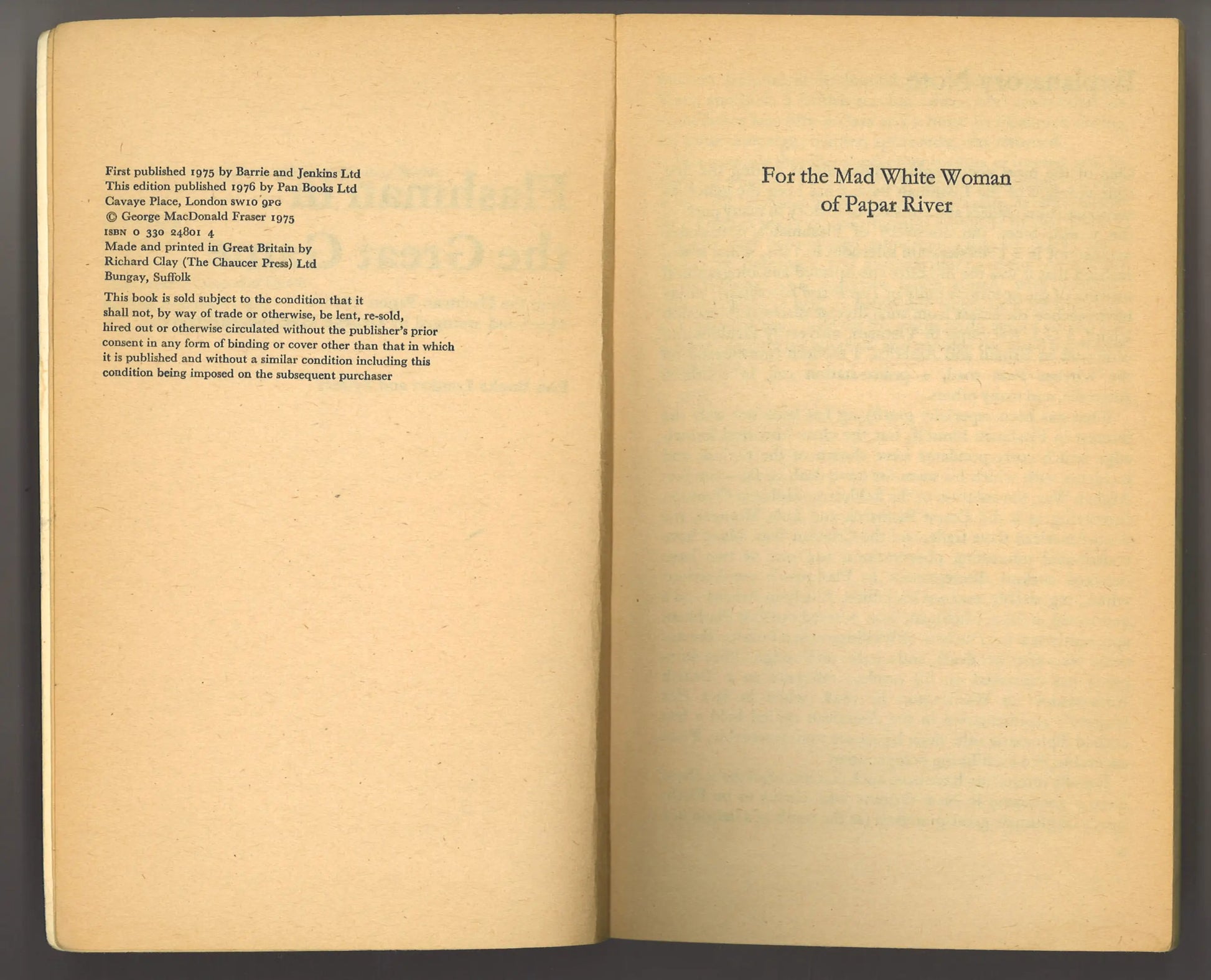 First published 1975 by Barrie and Jenkins Ltd
This edition published 1976 by Pan Books Ltd
Cavaye Place, London SW10 9PG
© George MacDonald Fraser 1975
ISBN 0 330 24801 4
Made and printed in Great Britain by
Richard Clay (The Chaucer Press) Ltd
Bungay, Suffolk

This book is sold subject to the condition that it shall not, by way of trade or otherwise, be lent, re-sold, hired out or otherwise circulated without the publisher's prior consent in any form of binding or cover other than that in which it is published and without a similar condition including this condition being imposed on the subsequent purchaser

For the Mad White Woman
of Papar River